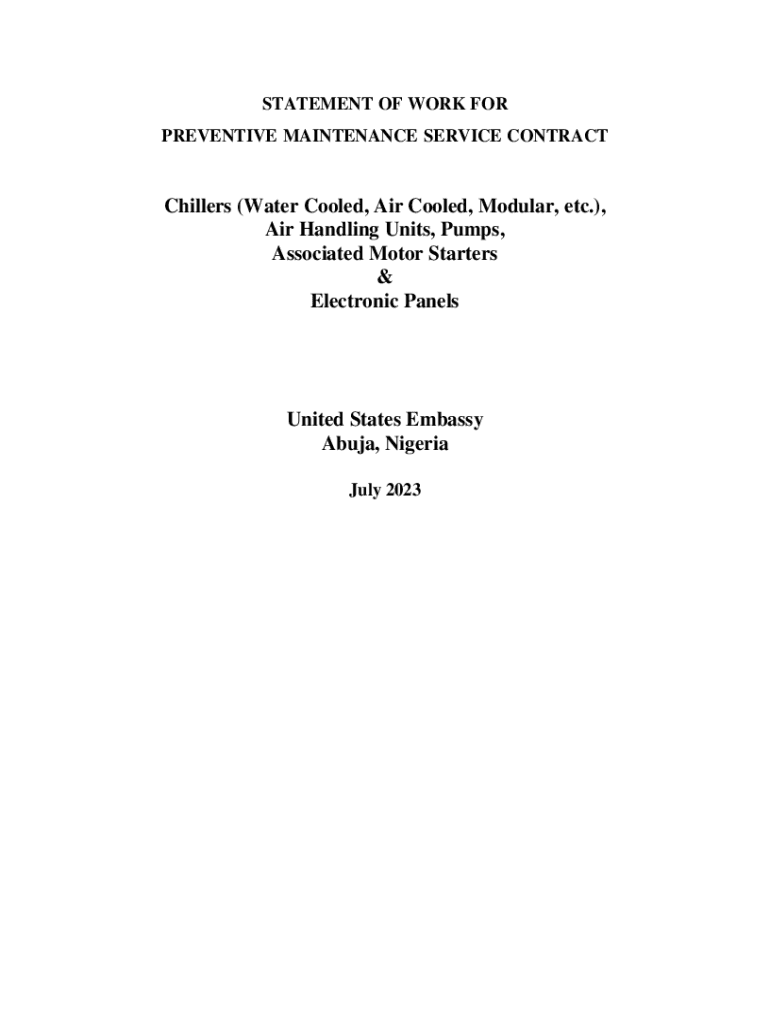 STATEMENT OF WORK FOR
PREVENTIVE MAINTENANCE SERVICE CONTRACT

Chillers (Water Cooled, Air Cooled, Modular, etc.),
Air Handling Units, Pumps,
Associated Motor Starters
&
Electronic Panels

United States Embassy
Abuja, Nigeria

July 2023